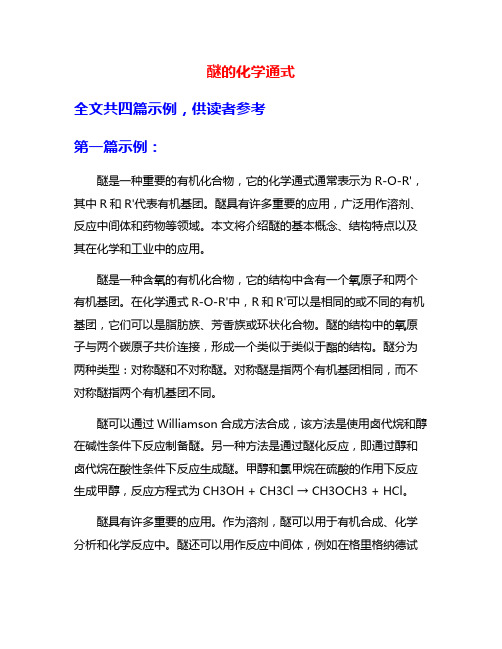 醚的化学通式

全文共四篇示例，供读者参考

第一篇示例：

醚是一种重要的有机化合物，它的化学通式通常表示为 R-O-R'，其中 R 和 R'代表有机基团。醚具有许多重要的应用，广泛用作溶剂、反应中间体和药物等领域。本文将介绍醚的基本概念、结构特点以及其在化学和工业中的应用。

醚是一种含氧的有机化合物，它的结构中含有一个氧原子和两个有机基团。在化学通式 R-O-R'中，R 和 R'可以是相同的或不同的有机基团，它们可以是脂肪族、芳香族或环状化合物。醚的结构中的氧原子与两个碳原子共价连接，形成一个类似于类似于酯的结构。醚分为两种类型：对称醚和不对称醚。对称醚是指两个有机基团相同，而不对称醚指两个有机基团不同。

醚可以通过 Williamson 合成方法合成，该方法是使用卤代烷和醇在碱性条件下反应制备醚。另一种方法是通过醚化反应，即通过醇和卤代烷在酸性条件下反应生成醚。甲醇和氯甲烷在硫酸的作用下反应生成甲醇，反应方程式为 CH3OH + CH3Cl → CH3OCH3 + HCl。

醚具有许多重要的应用。作为溶剂，醚可以用于有机合成、化学分析和化学反应中。醚还可以用作反应中间体，例如在格里格纳德试